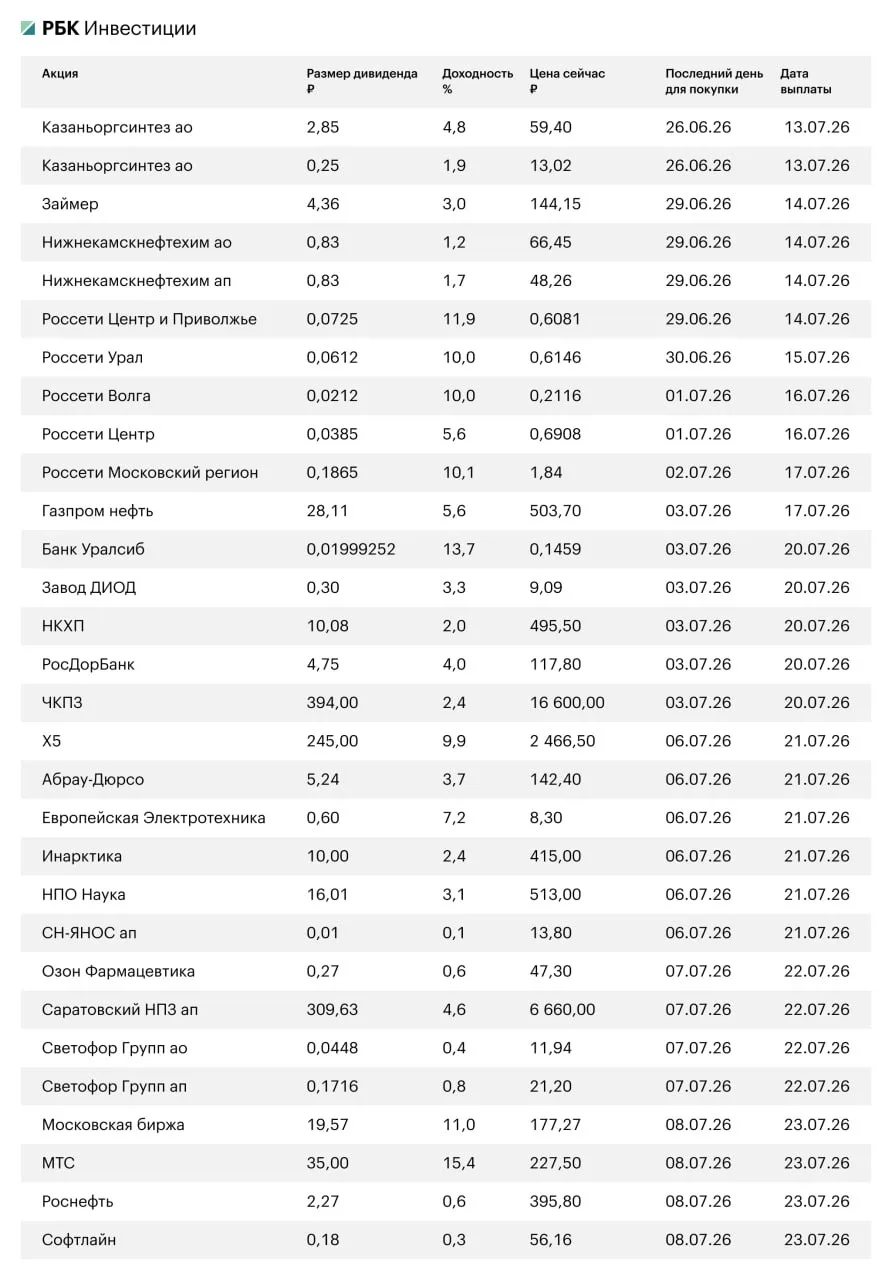 РБК Инвестиции

| Акция | Размер дивиденда ₽ | Доходность % | Цена сейчас ₽ | Последний день для покупки | Дата выплаты |
|---|---|---|---|---|---|
| Казаньоргсинтез ао | 2,85 | 4,8 | 59,40 | 26.06.26 | 13.07.26 |
| Казаньоргсинтез ао | 0,25 | 1,9 | 13,02 | 26.06.26 | 13.07.26 |
| Займер | 4,36 | 3,0 | 144,15 | 29.06.26 | 14.07.26 |
| Нижнекамскнефтехим ао | 0,83 | 1,2 | 66,45 | 29.06.26 | 14.07.26 |
| Нижнекамскнефтехим ап | 0,83 | 1,7 | 48,26 | 29.06.26 | 14.07.26 |
| Россети Центр и Приволжье | 0,0725 | 11,9 | 0,6081 | 29.06.26 | 14.07.26 |
| Россети Урал | 0,0612 | 10,0 | 0,6146 | 30.06.26 | 15.07.26 |
| Россети Волга | 0,0212 | 10,0 | 0,2116 | 01.07.26 | 16.07.26 |
| Россети Центр | 0,0385 | 5,6 | 0,6908 | 01.07.26 | 16.07.26 |
| Россети Московский регион | 0,1865 | 10,1 | 1,84 | 02.07.26 | 17.07.26 |
| Газпром нефть | 28,11 | 5,6 | 503,70 | 03.07.26 | 17.07.26 |
| Банк Уралсиб | 0,01999252 | 13,7 | 0,1459 | 03.07.26 | 20.07.26 |
| Завод ДИОД | 0,30 | 3,3 | 9,09 | 03.07.26 | 20.07.26 |
| НКХП | 10,08 | 2,0 | 495,50 | 03.07.26 | 20.07.26 |
| РосДорБанк | 4,75 | 4,0 | 117,80 | 03.07.26 | 20.07.26 |
| ЧКПЗ | 394,00 | 2,4 | 16 600,00 | 03.07.26 | 20.07.26 |
| X5 | 245,00 | 9,9 | 2 466,50 | 06.07.26 | 21.07.26 |
| Абрау-Дюрсо | 5,24 | 3,7 | 142,40 | 06.07.26 | 21.07.26 |
| Европейская Электротехника | 0,60 | 7,2 | 8,30 | 06.07.26 | 21.07.26 |
| Инарктика | 10,00 | 2,4 | 415,00 | 06.07.26 | 21.07.26 |
| НПО Наука | 16,01 | 3,1 | 513,00 | 06.07.26 | 21.07.26 |
| СН-ЯНОС ап | 0,01 | 0,1 | 13,80 | 06.07.26 | 21.07.26 |
| Озон Фармацевтика | 0,27 | 0,6 | 47,30 | 07.07.26 | 22.07.26 |
| Саратовский НПЗ ап | 309,63 | 4,6 | 6 660,00 | 07.07.26 | 22.07.26 |
| Светофор Групп ао | 0,0448 | 0,4 | 11,94 | 07.07.26 | 22.07.26 |
| Светофор Групп ап | 0,1716 | 0,8 | 21,20 | 07.07.26 | 22.07.26 |
| Московская биржа | 19,57 | 11,0 | 177,27 | 08.07.26 | 23.07.26 |
| МТС | 35,00 | 15,4 | 227,50 | 08.07.26 | 23.07.26 |
| Роснефть | 2,27 | 0,6 | 395,80 | 08.07.26 | 23.07.26 |
| Софтлайн | 0,18 | 0,3 | 56,16 | 08.07.26 | 23.07.26 |